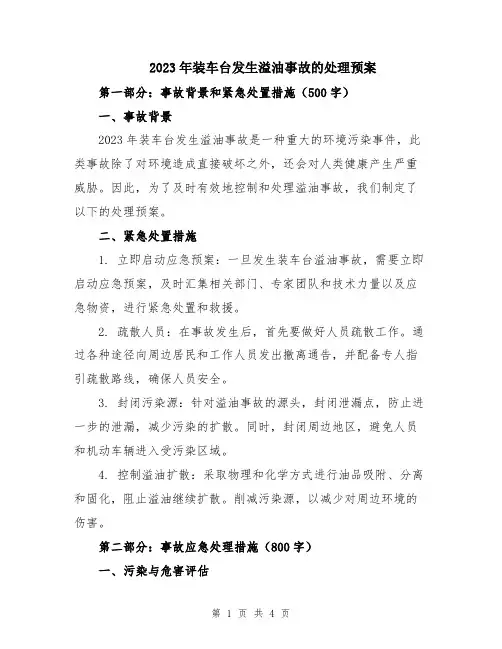 2023年装车台发生溢油事故的处理预案

第一部分：事故背景和紧急处置措施（500字）

一、事故背景

2023年装车台发生溢油事故是一种重大的环境污染事件，此类事故除了对环境造成直接破坏之外，还会对人类健康产生严重威胁。因此，为了及时有效地控制和处理溢油事故，我们制定了以下的处理预案。

二、紧急处置措施

1. 立即启动应急预案：一旦发生装车台溢油事故，需要立即启动应急预案，及时汇集相关部门、专家团队和技术力量以及应急物资，进行紧急处置和救援。

2. 疏散人员：在事故发生后，首先要做好人员疏散工作。通过各种途径向周边居民和工作人员发出撤离通告，并配备专人指引疏散路线，确保人员安全。

3. 封闭污染源：针对溢油事故的源头，封闭泄漏点，防止进一步的泄漏，减少污染的扩散。同时，封闭周边地区，避免人员和机动车辆进入受污染区域。

4. 控制溢油扩散：采取物理和化学方式进行油品吸附、分离和固化，阻止溢油继续扩散。削减污染源，以减少对周边环境的伤害。

第二部分：事故应急处理措施（800字）

一、污染与危害评估

第 1 页 共 4 页